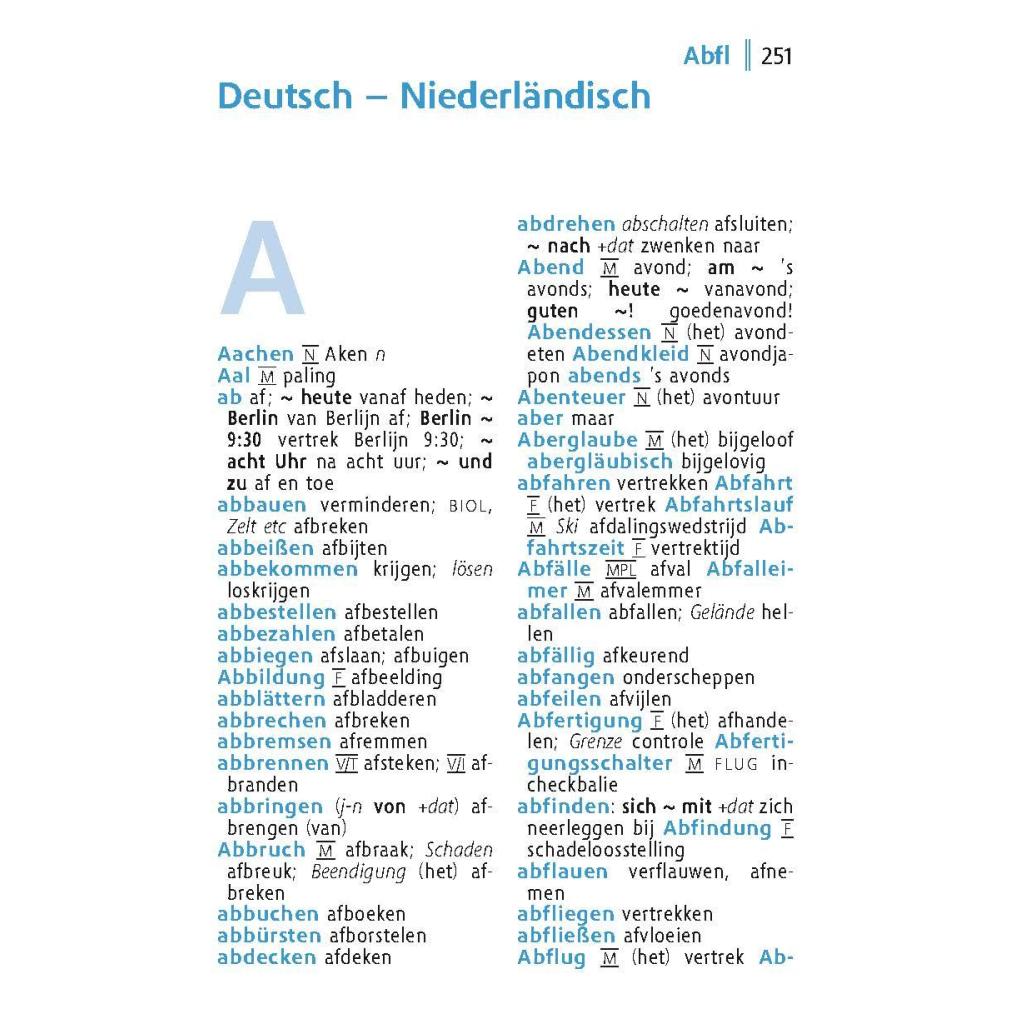 Abfl 251

Deutsch – Niederländisch

A

Aachen N Aken n
Aal M paling
ab af; ~ heute vanaf heden; ~ Berlin van Berlijn af; Berlin ~ 9:30 vertrek Berlijn 9:30; ~ acht Uhr na acht uur; ~ und zu af en toe
abbauen verminderen; BIOL, Zelt etc afbreken
abbeißen afbijten
abbekommen krijgen; lösen loskrijgen
abbestellen afbestellen
abbezahlen afbetalen
abbiegen afslaan; afbuigen
Abbildung F afbeelding
abblättern afbladderen
abbrechen afbreken
abbremsen afremmen
abbrennen V/T afsteken; V/I afbranden
abbringen (j-n von +dat) afbrengen (van)
Abbruch M afbraak; Schaden afbreuk; Beendigung (het) afbreken
abbuchen afboeken
abbürsten afborstelen
abdecken afdeken
abdrehen abschalten afsluiten; ~ nach +dat zwenken naar
Abend M avond; am ~ 's avonds; heute ~ vanavond; guten ~! goedenavond! Abendessen N (het) avondeten Abendkleid N avondjapon abends 's avonds
Abenteuer N (het) avontuur
aber maar
Aberglaube M (het) bijgeloof abergläubisch bijgelovig
abfahren vertrekken Abfahrt F (het) vertrek Abfahrtslauf M Ski afdalingswedstrijd Abfahrtszeit F vertrektijd
Abfälle MPL afval Abfalleimer M afvalemmer
abfallen abfallen; Gelände hellen
abfällig afkeurend
abfangen onderscheppen
abfeilen afvijlen
Abfertigung F (het) afhandelen; Grenze controle Abfertigungsschalter M FLUG incheckbalie
abfinden: sich ~ mit +dat zich neerleggen bij Abfindung F schadeloosstelling
abflauen verflauwen, afnemen
abfliegen vertrekken
abfließen afvloeien
Abflug M (het) vertrek Ab-